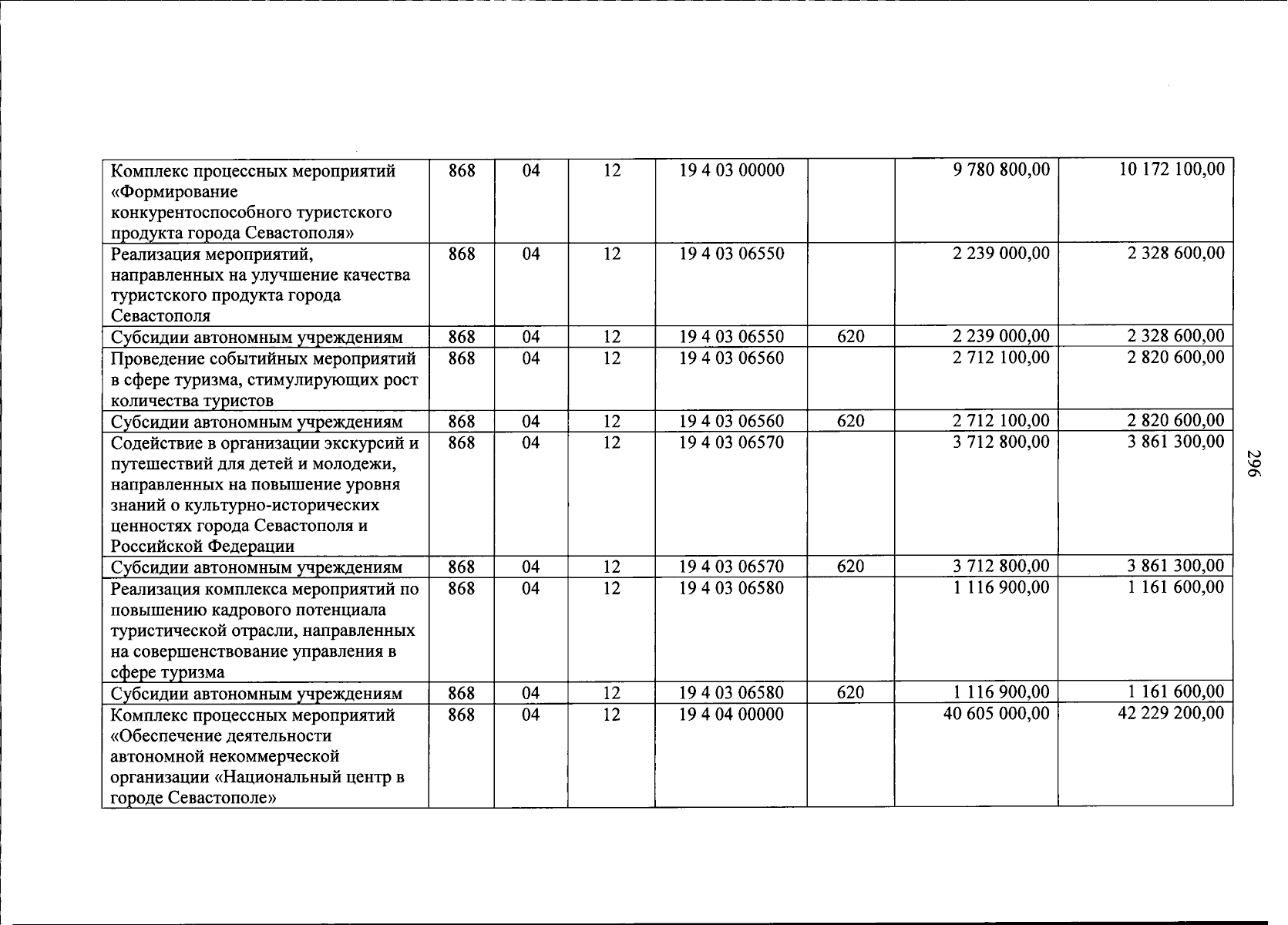 | Комплекс процессных мероприятий «Формирование конкурентоспособного туристского продукта города Севастополя» | 868 | 04 | 12 | 19 4 03 00000 |  | 9 780 800,00 | 10 172 100,00 |
|---|---|---|---|---|---|---|---|
| Реализация мероприятий, направленных на улучшение качества туристского продукта города Севастополя | 868 | 04 | 12 | 19 4 03 06550 |  | 2 239 000,00 | 2 328 600,00 |
| Субсидии автономным учреждениям | 868 | 04 | 12 | 19 4 03 06550 | 620 | 2 239 000,00 | 2 328 600,00 |
| Проведение событийных мероприятий в сфере туризма, стимулирующих рост количества туристов | 868 | 04 | 12 | 19 4 03 06560 |  | 2 712 100,00 | 2 820 600,00 |
| Субсидии автономным учреждениям | 868 | 04 | 12 | 19 4 03 06560 | 620 | 2 712 100,00 | 2 820 600,00 |
| Содействие в организации экскурсий и путешествий для детей и молодежи, направленных на повышение уровня знаний о культурно-исторических ценностях города Севастополя и Российской Федерации | 868 | 04 | 12 | 19 4 03 06570 |  | 3 712 800,00 | 3 861 300,00 |
| Субсидии автономным учреждениям | 868 | 04 | 12 | 19 4 03 06570 | 620 | 3 712 800,00 | 3 861 300,00 |
| Реализация комплекса мероприятий по повышению кадрового потенциала туристической отрасли, направленных на совершенствование управления в сфере туризма | 868 | 04 | 12 | 19 4 03 06580 |  | 1 116 900,00 | 1 161 600,00 |
| Субсидии автономным учреждениям | 868 | 04 | 12 | 19 4 03 06580 | 620 | 1 116 900,00 | 1 161 600,00 |
| Комплекс процессных мероприятий «Обеспечение деятельности автономной некоммерческой организации «Национальный центр в городе Севастополе» | 868 | 04 | 12 | 19 4 04 00000 |  | 40 605 000,00 | 42 229 200,00 |

296